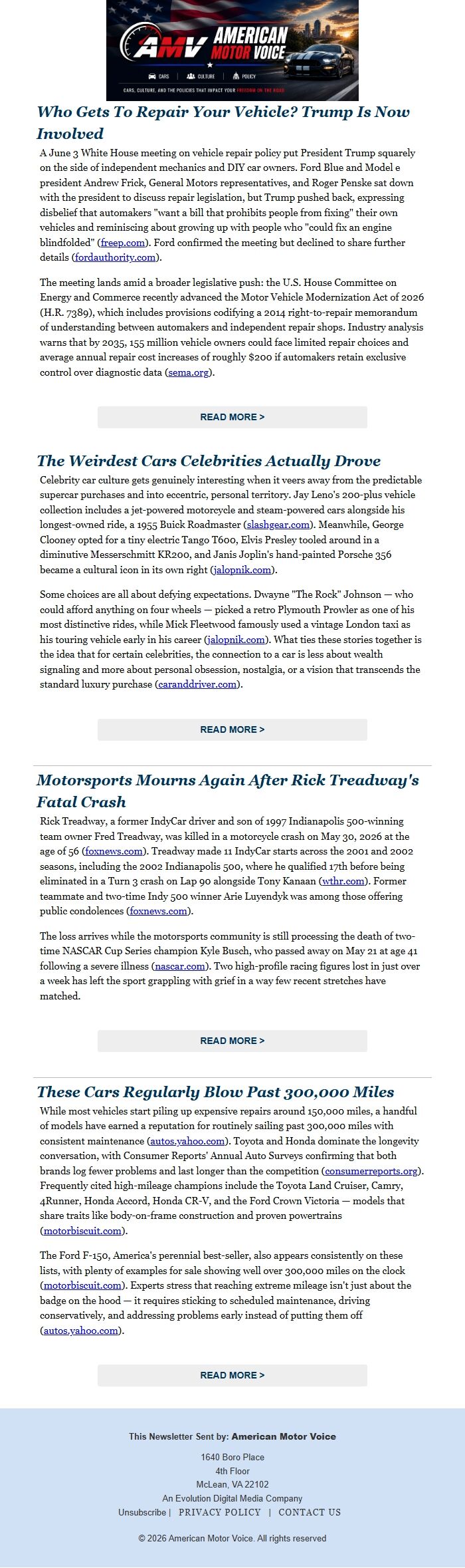 AMV AMERICAN MOTOR VOICE

CARS | CULTURE | POLICY

CARS, CULTURE, AND THE POLICIES THAT IMPACT YOUR FREEDOM ON THE ROAD

Who Gets To Repair Your Vehicle? Trump Is Now Involved

A June 3 White House meeting on vehicle repair policy put President Trump squarely on the side of independent mechanics and DIY car owners. Ford Blue and Model e president Andrew Frick, General Motors representatives, and Roger Penske sat down with the president to discuss repair legislation, but Trump pushed back, expressing disbelief that automakers "want a bill that prohibits people from fixing" their own vehicles and reminiscing about growing up with people who "could fix an engine blindfolded" (freep.com). Ford confirmed the meeting but declined to share further details (fordauthority.com).

The meeting lands amid a broader legislative push: the U.S. House Committee on Energy and Commerce recently advanced the Motor Vehicle Modernization Act of 2026 (H.R. 7389), which includes provisions codifying a 2014 right-to-repair memorandum of understanding between automakers and independent repair shops. Industry analysis warns that by 2035, 155 million vehicle owners could face limited repair choices and average annual repair cost increases of roughly $200 if automakers retain exclusive control over diagnostic data (sema.org).

READ MORE >

The Weirdest Cars Celebrities Actually Drove

Celebrity car culture gets genuinely interesting when it veers away from the predictable supercar purchases and into eccentric, personal territory. Jay Leno's 200-plus vehicle collection includes a jet-powered motorcycle and steam-powered cars alongside his longest-owned ride, a 1955 Buick Roadmaster (slashgear.com). Meanwhile, George Clooney opted for a tiny electric Tango T600, Elvis Presley tooled around in a diminutive Messerschmitt KR200, and Janis Joplin's hand-painted Porsche 356 became a cultural icon in its own right (jalopnik.com).

Some choices are all about defying expectations. Dwayne "The Rock" Johnson — who could afford anything on four wheels — picked a retro Plymouth Prowler as one of his most distinctive rides, while Mick Fleetwood famously used a vintage London taxi as his touring vehicle early in his career (jalopnik.com). What ties these stories together is the idea that for certain celebrities, the connection to a car is less about wealth signaling and more about personal obsession, nostalgia, or a vision that transcends the standard luxury purchase (caranddriver.com).

READ MORE >

Motorsports Mourns Again After Rick Treadway's Fatal Crash

Rick Treadway, a former IndyCar driver and son of 1997 Indianapolis 500-winning team owner Fred Treadway, was killed in a motorcycle crash on May 30, 2026 at the age of 56 (foxnews.com). Treadway made 11 IndyCar starts across the 2001 and 2002 seasons, including the 2002 Indianapolis 500, where he qualified 17th before being eliminated in a Turn 3 crash on Lap 90 alongside Tony Kanaan (wthr.com). Former teammate and two-time Indy 500 winner Arie Luyendyk was among those offering public condolences (foxnews.com).

The loss arrives while the motorsports community is still processing the death of two-time NASCAR Cup Series champion Kyle Busch, who passed away on May 21 at age 41 following a severe illness (nascar.com). Two high-profile racing figures lost in just over a week has left the sport grappling with grief in a way few recent stretches have matched.

READ MORE >

These Cars Regularly Blow Past 300,000 Miles

While most vehicles start piling up expensive repairs around 150,000 miles, a handful of models have earned a reputation for routinely sailing past 300,000 miles with consistent maintenance (autos.yahoo.com). Toyota and Honda dominate the longevity conversation, with Consumer Reports' Annual Auto Surveys confirming that both brands log fewer problems and last longer than the competition (consumerreports.org). Frequently cited high-mileage champions include the Toyota Land Cruiser, Camry, 4Runner, Honda Accord, Honda CR-V, and the Ford Crown Victoria — models that share traits like body-on-frame construction and proven powertrains (motorbiscuit.com).

The Ford F-150, America's perennial best-seller, also appears consistently on these lists, with plenty of examples for sale showing well over 300,000 miles on the clock (motorbiscuit.com). Experts stress that reaching extreme mileage isn't just about the badge on the hood — it requires sticking to scheduled maintenance, driving conservatively, and addressing problems early instead of putting them off (autos.yahoo.com).

READ MORE >

This Newsletter Sent by: American Motor Voice

1640 Boro Place
4th Floor
McLean, VA 22102
An Evolution Digital Media Company

Unsubscribe | PRIVACY POLICY | CONTACT US

© 2026 American Motor Voice. All rights reserved